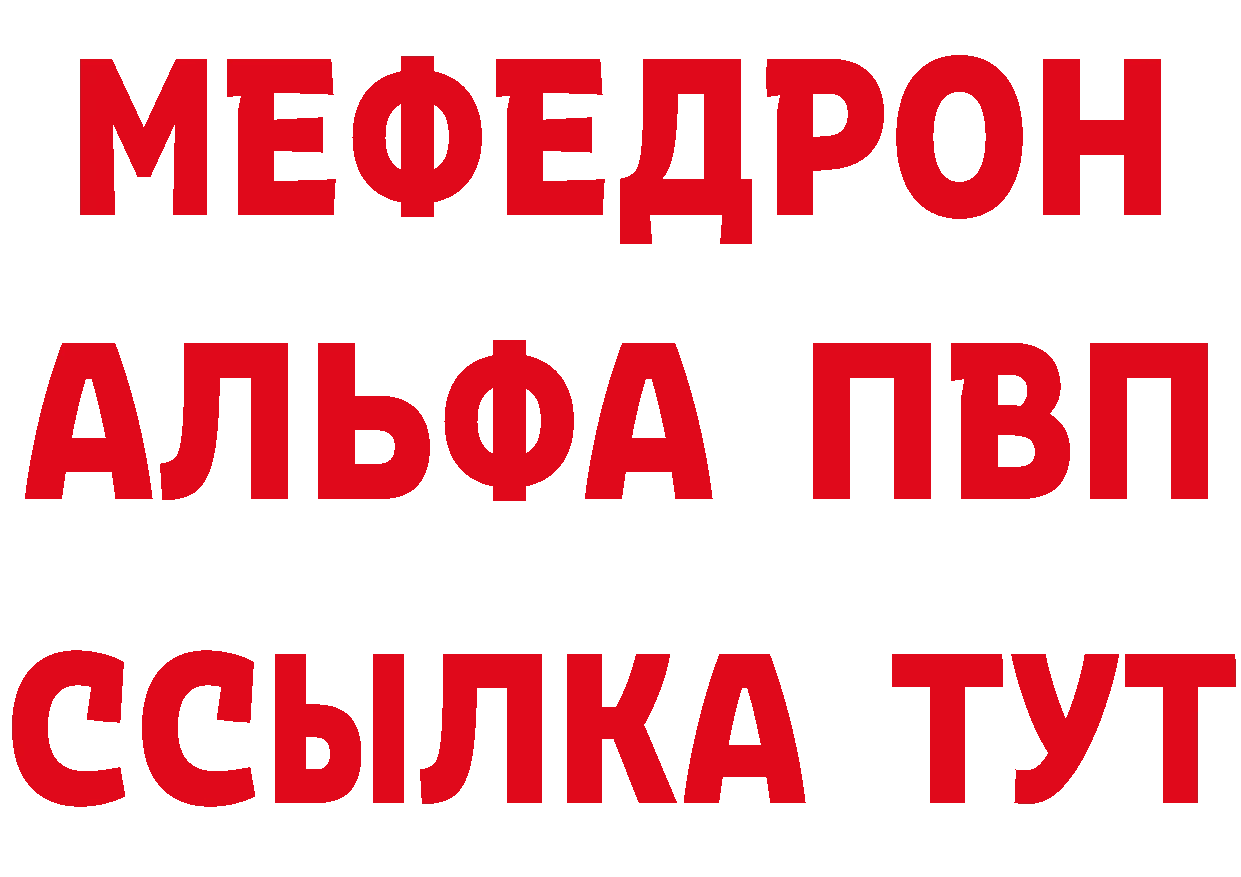 МЕФЕДРОН
АЛЬФА ПВП
ССЫЛКА ТУТ